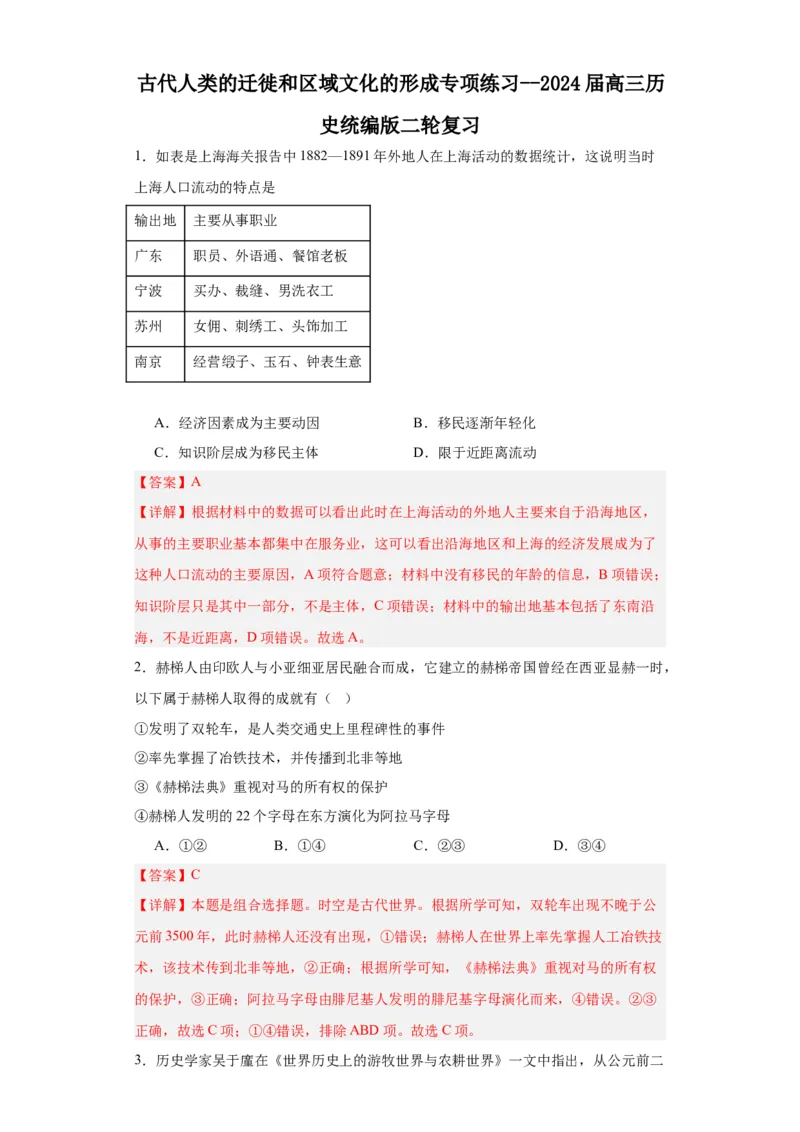 古代人类的迁徙和区域文化的形成专项练习—2024届高三历史统编版二轮复习

1．如表是上海海关报告中1882—1891年外地人在上海活动的数据统计，这说明当时上海人口流动的特点是

| 输出地 | 主要从事职业 |
|---|---|
| 广东 | 职员、外语通、餐馆老板 |
| 宁波 | 买办、裁缝、男洗衣工 |
| 苏州 | 女佣、刺绣工、头饰加工 |
| 南京 | 经营缎子、玉石、钟表生意 |

A．经济因素成为主要动因　　B．移民逐渐年轻化
C．知识阶层成为移民主体　　D．限于近距离流动

【答案】A

【详解】根据材料中的数据可以看出此时在上海活动的外地人主要来自于沿海地区，从事的主要职业基本都集中在服务业，这可以看出沿海地区和上海的经济发展成为了这种人口流动的主要原因，A项符合题意；材料中没有移民的年龄的信息，B项错误；知识阶层只是其中一部分，不是主体，C项错误；材料中的输出地基本包括了东南沿海，不是近距离，D项错误。故选A。

2．赫梯人由印欧人与小亚细亚居民融合而成，它建立的赫梯帝国曾经在西亚显赫一时，以下属于赫梯人取得的成就有（　）

①发明了双轮车，是人类交通史上里程碑性的事件
②率先掌握了冶铁技术，并传播到北非等地
③《赫梯法典》重视对马的所有权的保护
④赫梯人发明的22个字母在东方演化为阿拉马字母

A．①②　　B．①④　　C．②③　　D．③④

【答案】C

【详解】本题是组合选择题。时空是古代世界。根据所学可知，双轮车出现不晚于公元前3500年，此时赫梯人还没有出现，①错误；赫梯人在世界上率先掌握人工冶铁技术，该技术传到北非等地，②正确；根据所学可知，《赫梯法典》重视对马的所有权的保护，③正确；阿拉马字母由腓尼基人发明的腓尼基字母演化而来，④错误。②③正确，故选C项；①④错误，排除ABD项。故选C项。

3．历史学家吴于廑在《世界历史上的游牧世界与农耕世界》一文中指出，从公元前二